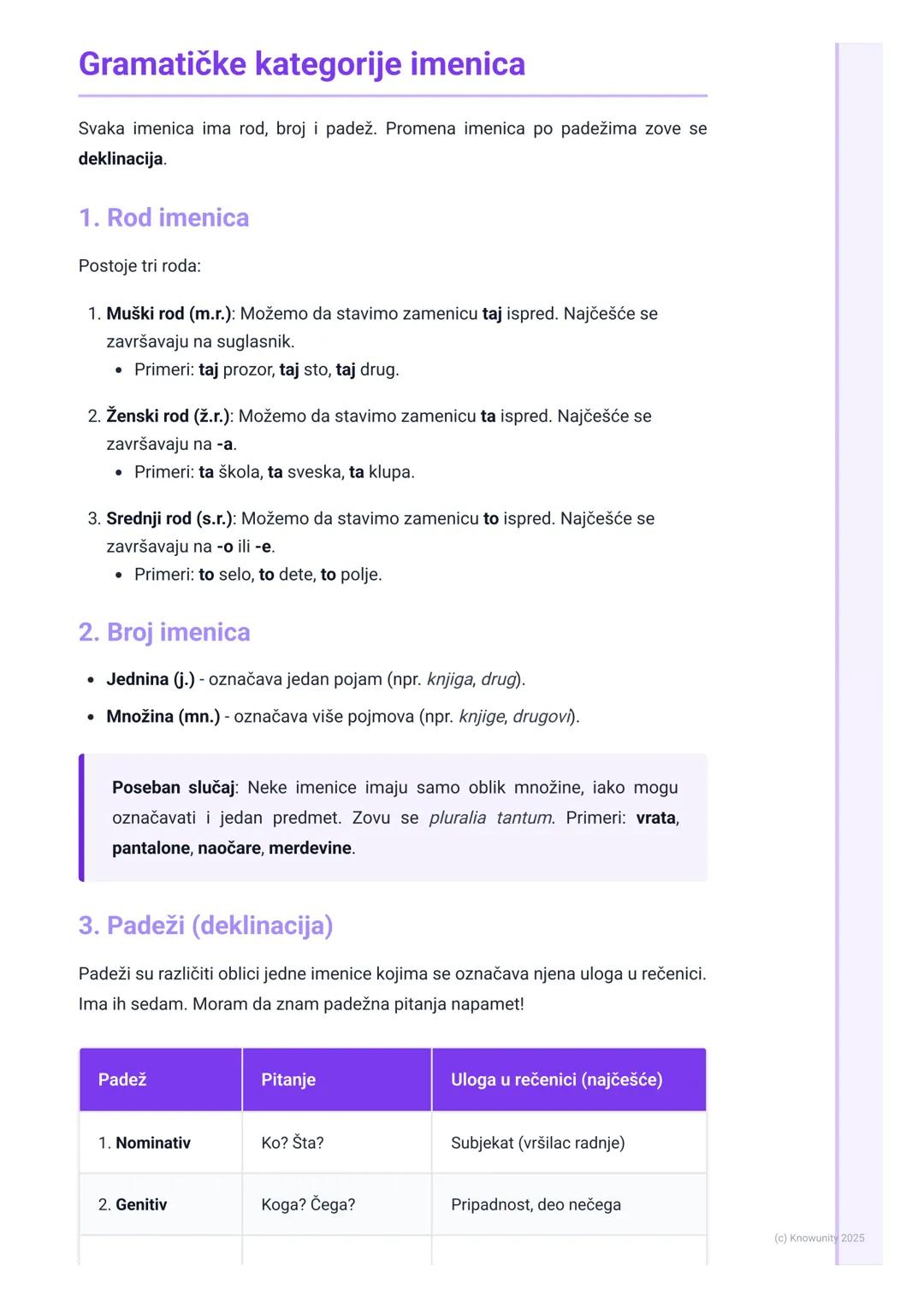 Gramatičke kategorije imenica

Svaka imenica ima rod, broj i padež. Promena imenica po padežima zove se deklinacija.

1. Rod imenica

Postoje tri roda:

1. Muški rod (m.r.): Možemo da stavimo zamenicu taj ispred. Najčešće se završavaju na suglasnik.
• Primeri: taj prozor, taj sto, taj drug.

2. Ženski rod (ž.r.): Možemo da stavimo zamenicu ta ispred. Najčešće se završavaju na -a.
• Primeri: ta škola, ta sveska, ta klupa.

3. Srednji rod (s.r.): Možemo da stavimo zamenicu to ispred. Najčešće se završavaju na -o ili -e.
• Primeri: to selo, to dete, to polje.

2. Broj imenica

• Jednina (j.) - označava jedan pojam (npr. knjiga, drug).
• Množina (mn.) - označava više pojmova (npr. knjige, drugovi).

Poseban slučaj: Neke imenice imaju samo oblik množine, iako mogu označavati i jedan predmet. Zovu se pluralia tantum. Primeri: vrata, pantalone, naočare, merdevine.

3. Padeži (deklinacija)

Padeži su različiti oblici jedne imenice kojima se označava njena uloga u rečenici. Ima ih sedam. Moram da znam padežna pitanja napamet!

| Padež | Pitanje | Uloga u rečenici (najčešće) |
|---|---|---|
| 1. Nominativ | Ko? Šta? | Subjekat (vršilac radnje) |
| 2. Genitiv | Koga? Čega? | Pripadnost, deo nečega |

(c) Knowunity 2025